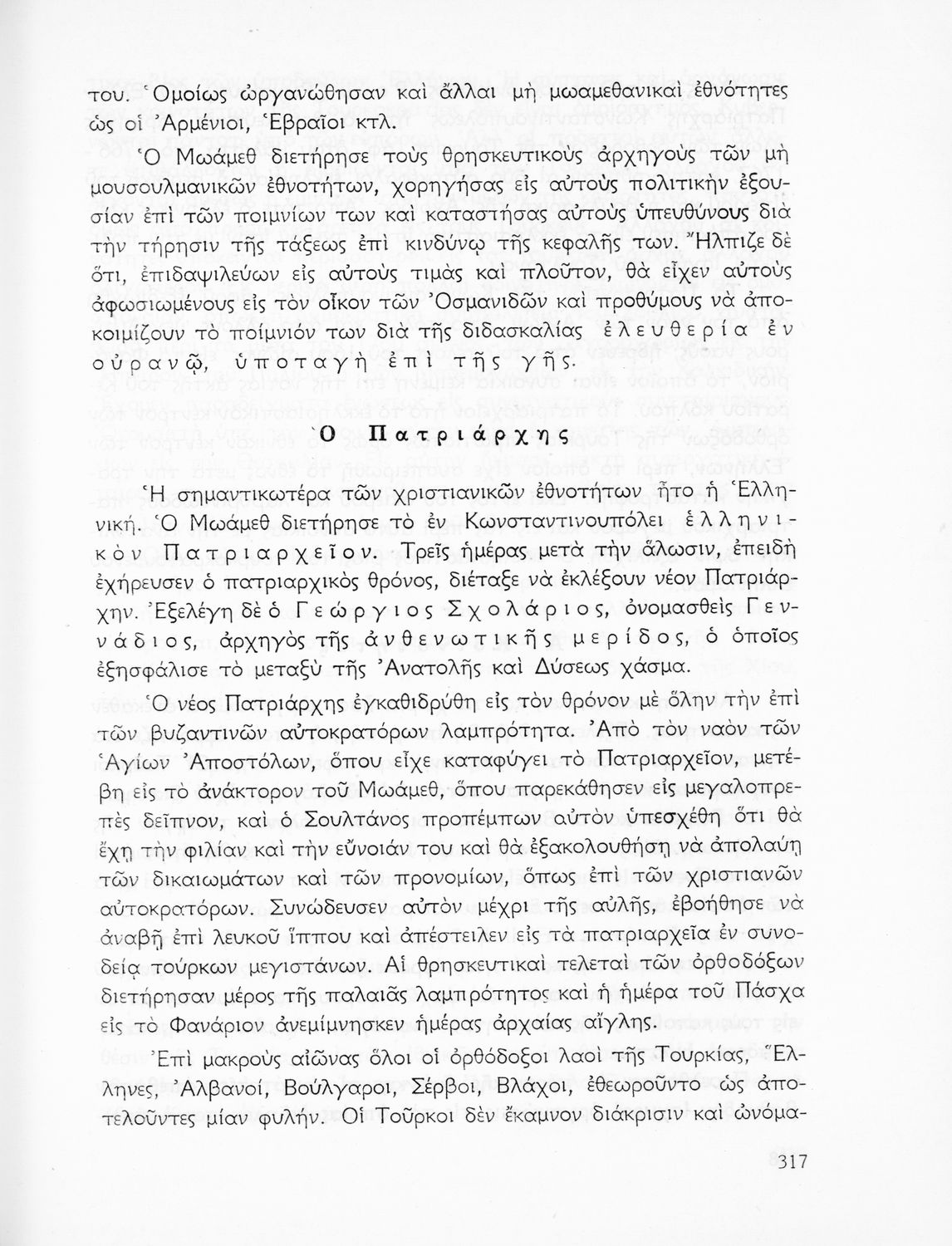 του. Ὁμοίως ὠργανώθησαν καὶ ἄλλαι μὴ μωαμεθανικαὶ ἐθνότητες ὡς οἱ Ἀρμένιοι, Ἑβραῖοι κτλ.

Ὁ Μωάμεθ διετήρησε τοὺς θρησκευτικοὺς ἀρχηγοὺς τῶν μὴ μουσουλμανικῶν ἐθνοτήτων, χορηγήσας εἰς αὐτοὺς πολιτικὴν ἐξουσίαν ἐπὶ τῶν ποιμνίων των καὶ καταστήσας αὐτοὺς ὑπευθύνους διὰ τὴν τήρησιν τῆς τάξεως ἐπὶ κινδύνῳ τῆς κεφαλῆς των. Ἤλπιζε δὲ ὅτι, ἐπιδαψιλεύων εἰς αὐτοὺς τιμὰς καὶ πλοῦτον, θὰ εἶχεν αὐτοὺς ἀφωσιωμένους εἰς τὸν οἶκον τῶν Ὀσμανιδῶν καὶ προθύμους νὰ ἀποκοιμίζουν τὸ ποίμνιόν των διὰ τῆς διδασκαλίας ἐλευθερία ἐν οὐρανῷ, ὑποταγὴ ἐπὶ τῆς γῆς.

Ὁ Πατριάρχης

Ἡ σημαντικωτέρα τῶν χριστιανικῶν ἐθνοτήτων ἦτο ἡ Ἑλληνική. Ὁ Μωάμεθ διετήρησε τὸ ἐν Κωνσταντινουπόλει ἑλληνικὸν Πατριαρχεῖον. Τρεῖς ἡμέρας μετὰ τὴν ἅλωσιν, ἐπειδὴ ἐχήρευσεν ὁ πατριαρχικὸς θρόνος, διέταξε νὰ ἐκλέξουν νέον Πατριάρχην. Ἐξελέγη δὲ ὁ Γεώργιος Σχολάριος, ὀνομασθεὶς Γεννάδιος, ἀρχηγὸς τῆς ἀνθενωτικῆς μερίδος, ὁ ὁποῖος ἐξησφάλισε τὸ μεταξὺ τῆς Ἀνατολῆς καὶ Δύσεως χάσμα.

Ὁ νέος Πατριάρχης ἐγκαθιδρύθη εἰς τὸν θρόνον μὲ ὅλην τὴν ἐπὶ τῶν βυζαντινῶν αὐτοκρατόρων λαμπρότητα. Ἀπὸ τὸν ναὸν τῶν Ἁγίων Ἀποστόλων, ὅπου εἶχε καταφύγει τὸ Πατριαρχεῖον, μετέβη εἰς τὸ ἀνάκτορον τοῦ Μωάμεθ, ὅπου παρεκάθησεν εἰς μεγαλοπρεπὲς δεῖπνον, καὶ ὁ Σουλτάνος προπέμπων αὐτὸν ὑπεσχέθη ὅτι θὰ ἔχῃ τὴν φιλίαν καὶ τὴν εὔνοιάν του καὶ θὰ ἐξακολουθήσῃ νὰ ἀπολαύῃ τῶν δικαιωμάτων καὶ τῶν προνομίων, ὅπως ἐπὶ τῶν χριστιανῶν αὐτοκρατόρων. Συνώδευσεν αὐτὸν μέχρι τῆς αὐλῆς, ἐβοήθησε νὰ ἀναβῇ ἐπὶ λευκοῦ ἵππου καὶ ἀπέστειλεν εἰς τὰ πατριαρχεῖα ἐν συνοδείᾳ τούρκων μεγιστάνων. Αἱ θρησκευτικαὶ τελεταὶ τῶν ὀρθοδόξων διετήρησαν μέρος τῆς παλαιᾶς λαμπρότητος καὶ ἡ ἡμέρα τοῦ Πάσχα εἰς τὸ Φανάριον ἀνεμίμνησκεν ἡμέρας ἀρχαίας αἴγλης.

Ἐπὶ μακροὺς αἰῶνας ὅλοι οἱ ὀρθόδοξοι λαοὶ τῆς Τουρκίας, Ἕλληνες, Ἀλβανοί, Βούλγαροι, Σέρβοι, Βλάχοι, ἐθεωροῦντο ὡς ἀποτελοῦντες μίαν φυλήν. Οἱ Τοῦρκοι δὲν ἔκαμνον διάκρισιν καὶ ὠνόμα-

317